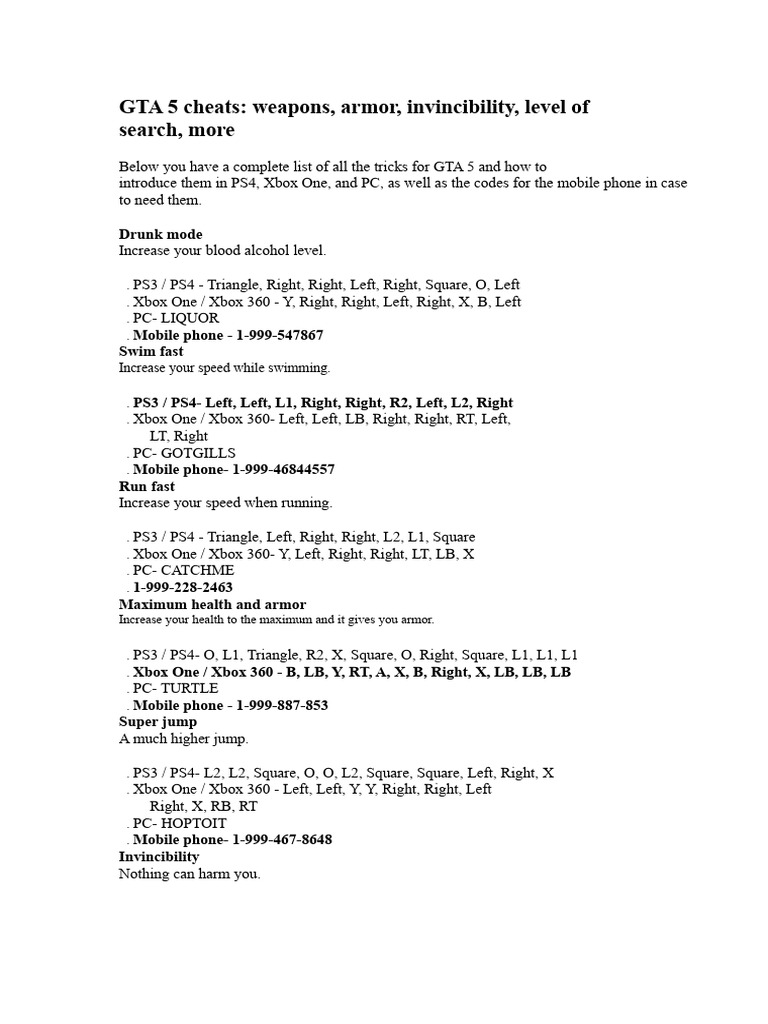 GTA 5 cheats: weapons, armor, invincibility, level of search, more

Below you have a complete list of all the tricks for GTA 5 and how to introduce them in PS4, Xbox One, and PC, as well as the codes for the mobile phone in case to need them.

Drunk mode
Increase your blood alcohol level.

. PS3 / PS4 - Triangle, Right, Right, Left, Right, Square, O, Left
. Xbox One / Xbox 360 - Y, Right, Right, Left, Right, X, B, Left
. PC- LIQUOR
. Mobile phone - 1-999-547867
Swim fast
Increase your speed while swimming.

. PS3 / PS4- Left, Left, L1, Right, Right, R2, Left, L2, Right
. Xbox One / Xbox 360- Left, Left, LB, Right, Right, RT, Left, LT, Right
. PC- GOTGILLS
. Mobile phone- 1-999-46844557
Run fast
Increase your speed when running.

. PS3 / PS4 - Triangle, Left, Right, Right, L2, L1, Square
. Xbox One / Xbox 360- Y, Left, Right, Right, LT, LB, X
. PC- CATCHME
. 1-999-228-2463
Maximum health and armor
Increase your health to the maximum and it gives you armor.

. PS3 / PS4- O, L1, Triangle, R2, X, Square, O, Right, Square, L1, L1, L1
. Xbox One / Xbox 360 - B, LB, Y, RT, A, X, B, Right, X, LB, LB, LB
. PC- TURTLE
. Mobile phone - 1-999-887-853
Super jump
A much higher jump.

. PS3 / PS4- L2, L2, Square, O, O, L2, Square, Square, Left, Right, X
. Xbox One / Xbox 360 - Left, Left, Y, Y, Right, Right, Left Right, X, RB, RT
. PC- HOPTOIT
. Mobile phone- 1-999-467-8648
Invincibility
Nothing can harm you.